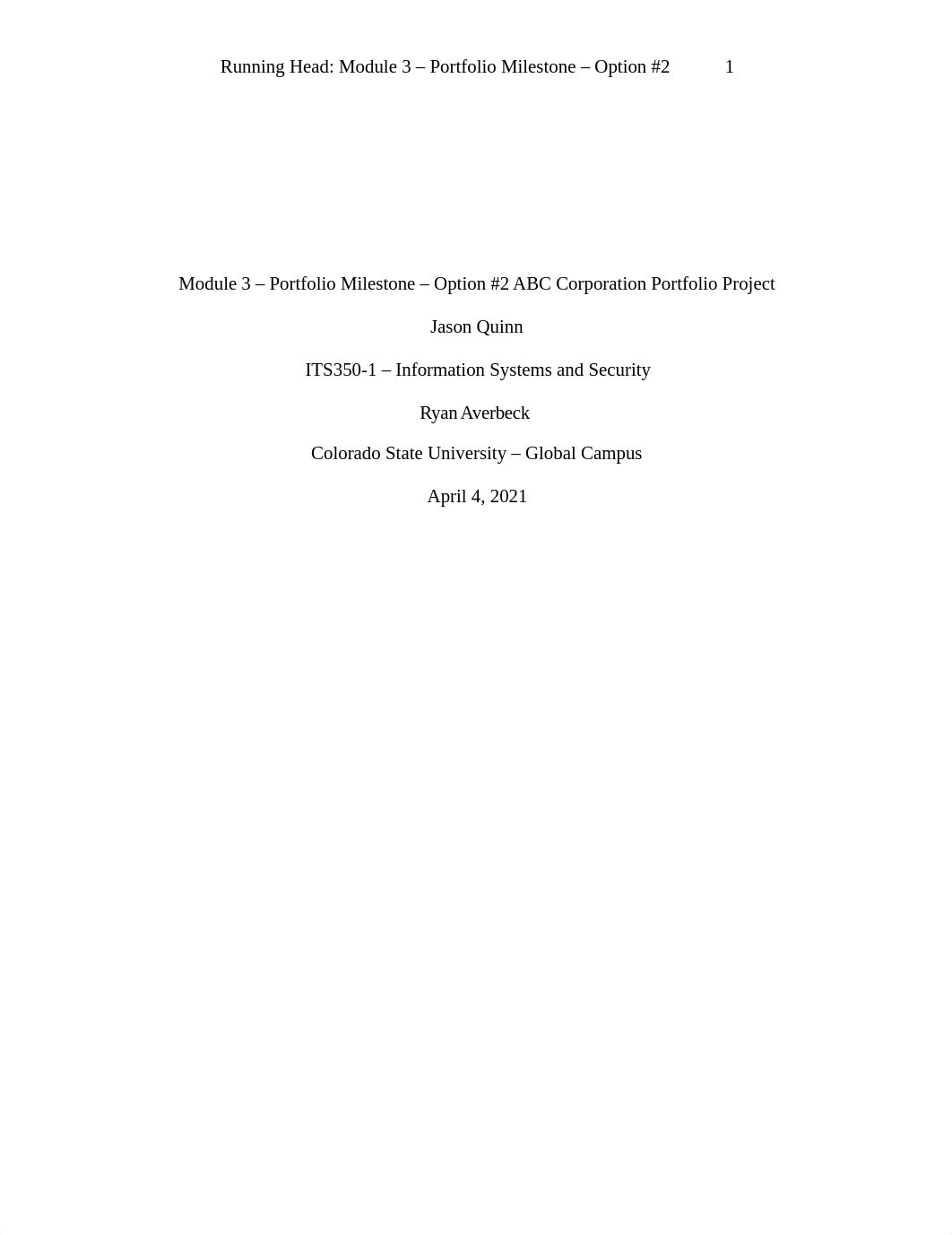 Running Head: Module 3 – Portfolio Milestone – Option #2 1

Module 3 – Portfolio Milestone – Option #2 ABC Corporation Portfolio Project

Jason Quinn

ITS350-1 – Information Systems and Security

Ryan Averbeck

Colorado State University – Global Campus

April 4, 2021